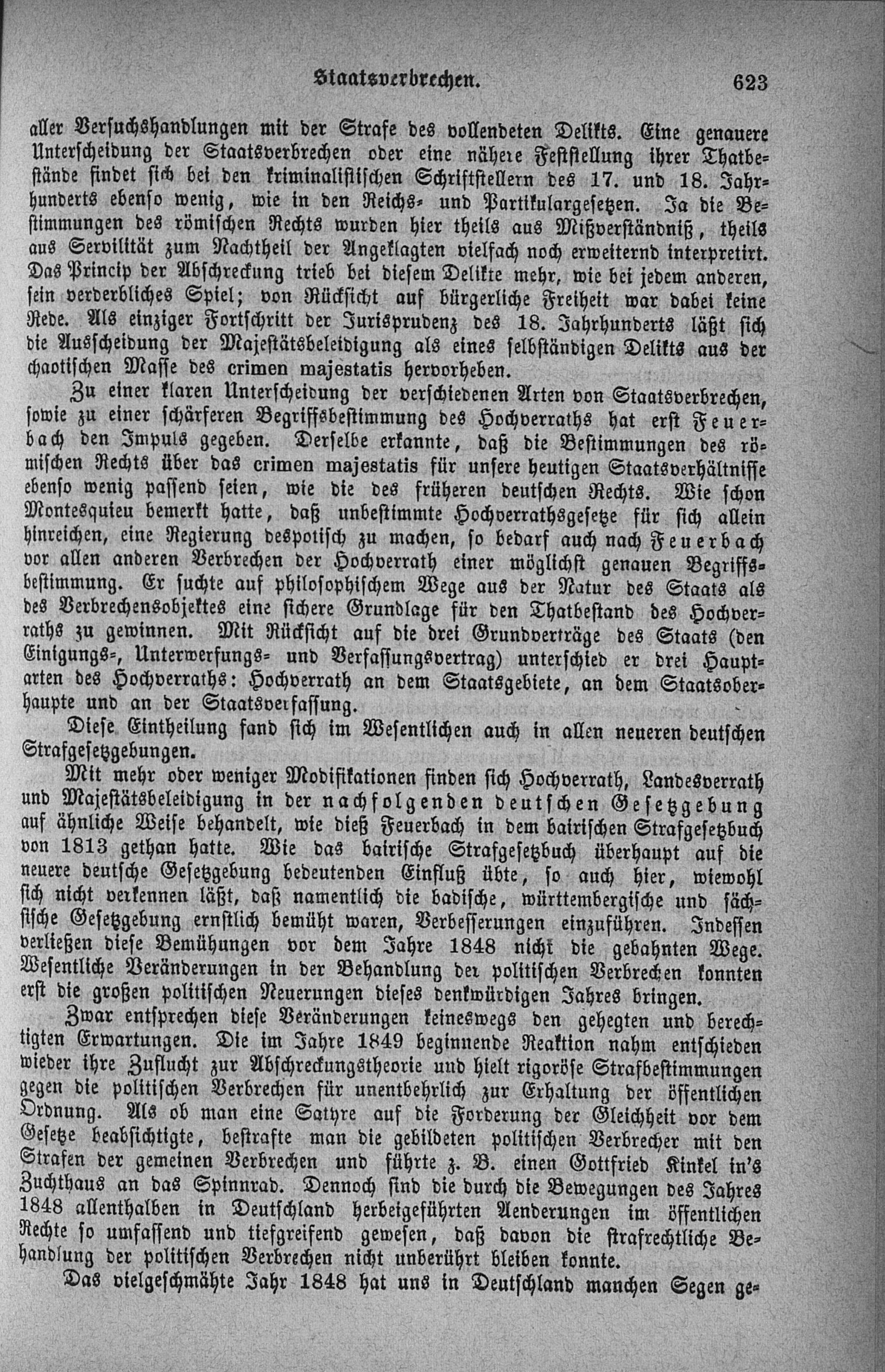 Staatsverbrechen. 623

aller Versuchshandlungen mit der Strafe des vollendeten Delikts. Eine genauere Unterscheidung der Staatsverbrechen oder eine nähere Feststellung ihrer Thatbestände findet sich bei den kriminalistischen Schriftstellern des 17. und 18. Jahrhunderts ebenso wenig, wie in den Reichs- und Partikulargesetzen. Ja die Bestimmungen des römischen Rechts wurden hier theils aus Mißverständniß, theils aus Servilität zum Nachtheil der Angeklagten vielfach noch erweiternd interpretirt. Das Princip der Abschreckung trieb bei diesem Delikte mehr, wie bei jedem anderen, sein verderbliches Spiel; von Rücksicht auf bürgerliche Freiheit war dabei keine Rede. Als einziger Fortschritt der Jurisprudenz des 18. Jahrhunderts läßt sich die Ausscheidung der Majestätsbeleidigung als eines selbständigen Delikts aus der chaotischen Masse des crimen majestatis hervorheben.

Zu einer klaren Unterscheidung der verschiedenen Arten von Staatsverbrechen, sowie zu einer schärferen Begriffsbestimmung des Hochverraths hat erst Feuerbach den Impuls gegeben. Derselbe erkannte, daß die Bestimmungen des römischen Rechts über das crimen majestatis für unsere heutigen Staatsverhältnisse ebenso wenig passend seien, wie die des früheren deutschen Rechts. Wie schon Montesquieu bemerkt hatte, daß unbestimmte Hochverrathsgesetze für sich allein hinreichen, eine Regierung despotisch zu machen, so bedarf auch nach Feuerbach vor allen anderen Verbrechen der Hochverrath einer möglichst genauen Begriffsbestimmung. Er suchte auf philosophischem Wege aus der Natur des Staats als des Verbrechensobjektes eine sichere Grundlage für den Thatbestand des Hochverraths zu gewinnen. Mit Rücksicht auf die drei Grundverträge des Staats (den Einigungs-, Unterwerfungs- und Verfassungsvertrag) unterschied er drei Hauptarten des Hochverraths: Hochverrath an dem Staatsgebiete, an dem Staatsoberhaupte und an der Staatsverfassung.

Diese Eintheilung fand sich im Wesentlichen auch in allen neueren deutschen Strafgesetzgebungen.

Mit mehr oder weniger Modifikationen finden sich Hochverrath, Landesverrath und Majestätsbeleidigung in der nachfolgenden deutschen Gesetzgebung auf ähnliche Weise behandelt, wie dieß Feuerbach in dem bairischen Strafgesetzbuch von 1813 gethan hatte. Wie das bairische Strafgesetzbuch überhaupt auf die neuere deutsche Gesetzgebung bedeutenden Einfluß übte, so auch hier, wiewohl sich nicht verkennen läßt, daß namentlich die badische, württembergische und sächsische Gesetzgebung ernstlich bemüht waren, Verbesserungen einzuführen. Indessen verließen diese Bemühungen vor dem Jahre 1848 nicht die gebahnten Wege. Wesentliche Veränderungen in der Behandlung der politischen Verbrechen konnten erst die großen politischen Neuerungen dieses denkwürdigen Jahres bringen.

Zwar entsprechen diese Veränderungen keineswegs den gehegten und berechtigten Erwartungen. Die im Jahre 1849 beginnende Reaktion nahm entschieden wieder ihre Zuflucht zur Abschreckungstheorie und hielt rigoröse Strafbestimmungen gegen die politischen Verbrechen für unentbehrlich zur Erhaltung der öffentlichen Ordnung. Als ob man eine Satyre auf die Forderung der Gleichheit vor dem Gesetze beabsichtigte, bestrafte man die gebildeten politischen Verbrecher mit den Strafen der gemeinen Verbrechen und führte z. B. einen Gottfried Kinkel in's Zuchthaus an das Spinnrad. Dennoch sind die durch die Bewegungen des Jahres 1848 allenthalben in Deutschland herbeigeführten Aenderungen im öffentlichen Rechte so umfassend und tiefgreifend gewesen, daß davon die strafrechtliche Behandlung der politischen Verbrechen nicht unberührt bleiben konnte.

Das vielgeschmähte Jahr 1848 hat uns in Deutschland manchen Segen ge-